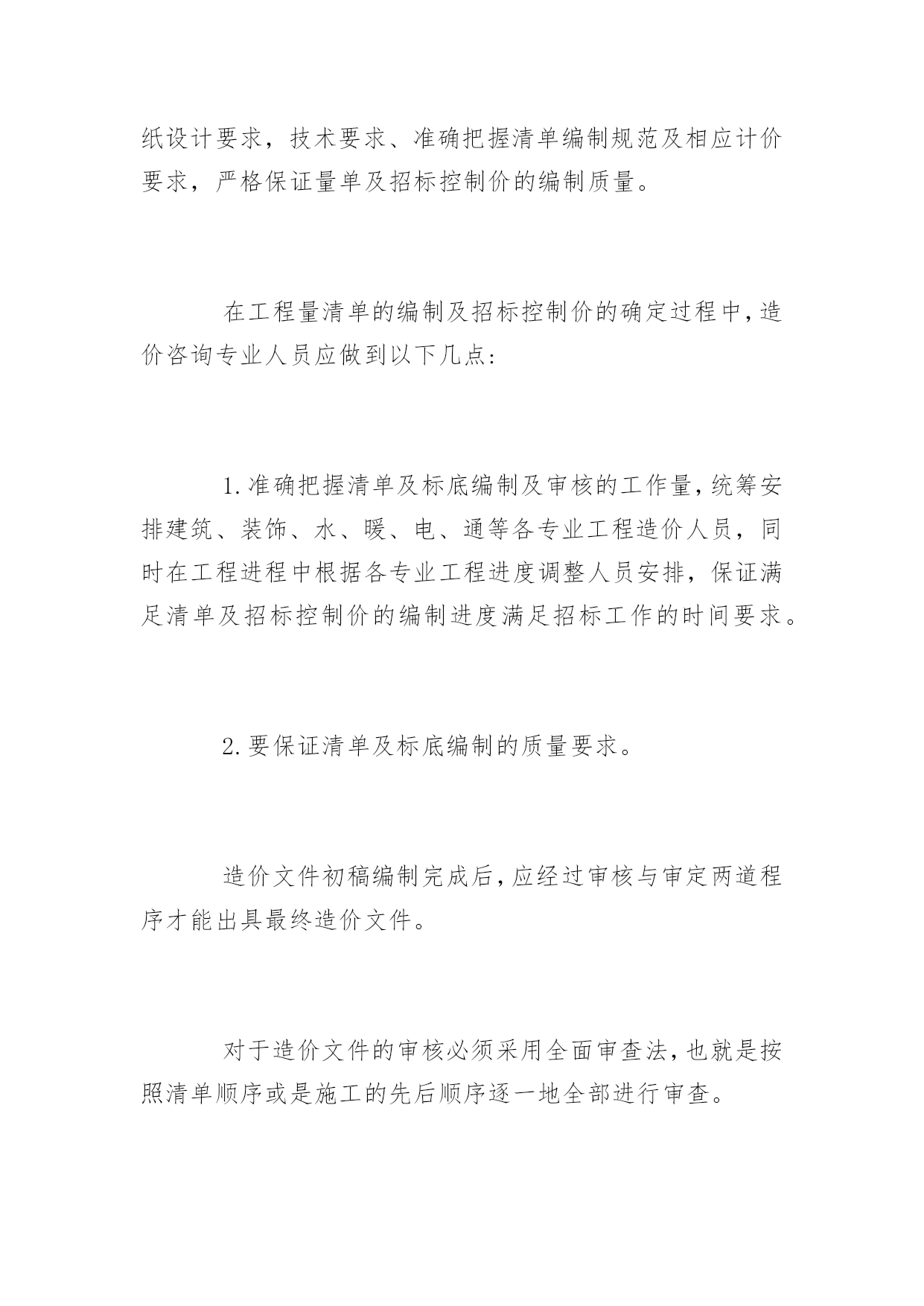 纸设计要求，技术要求、准确把握清单编制规范及相应计价要求，严格保证量单及招标控制价的编制质量。

在工程量清单的编制及招标控制价的确定过程中，造价咨询专业人员应做到以下几点：

1.准确把握清单及标底编制及审核的工作量，统筹安排建筑、装饰、水、暖、电、通等各专业工程造价人员，同时在工程进程中根据各专业工程进度调整人员安排，保证满足清单及招标控制价的编制进度满足招标工作的时间要求。

2.要保证清单及标底编制的质量要求。

造价文件初稿编制完成后，应经过审核与审定两道程序才能出具最终造价文件。

对于造价文件的审核必须采用全面审查法，也就是按照清单顺序或是施工的先后顺序逐一地全部进行审查。